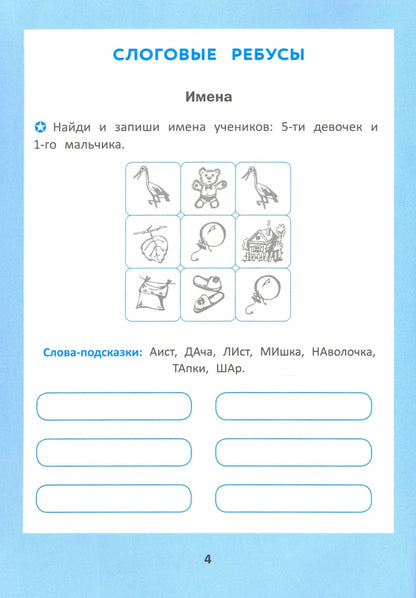 СЛОГОВЫЕ РЕБУСЫ

Имена

Найди и запиши имена учеников: 5-ти девочек и 1-го мальчика.

Слова-подсказки: Аист, ДАча, ЛИст, МИшка, НАволочка, ТАпки, ШАр.

4